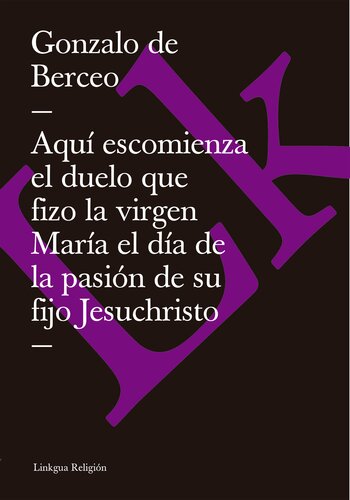 Gonzalo de Berceo

—

Aquí escomienza el duelo que fizo la virgen María el día de la pasión de su fijo Jesuchristo

—

LK

Linkgua Religión